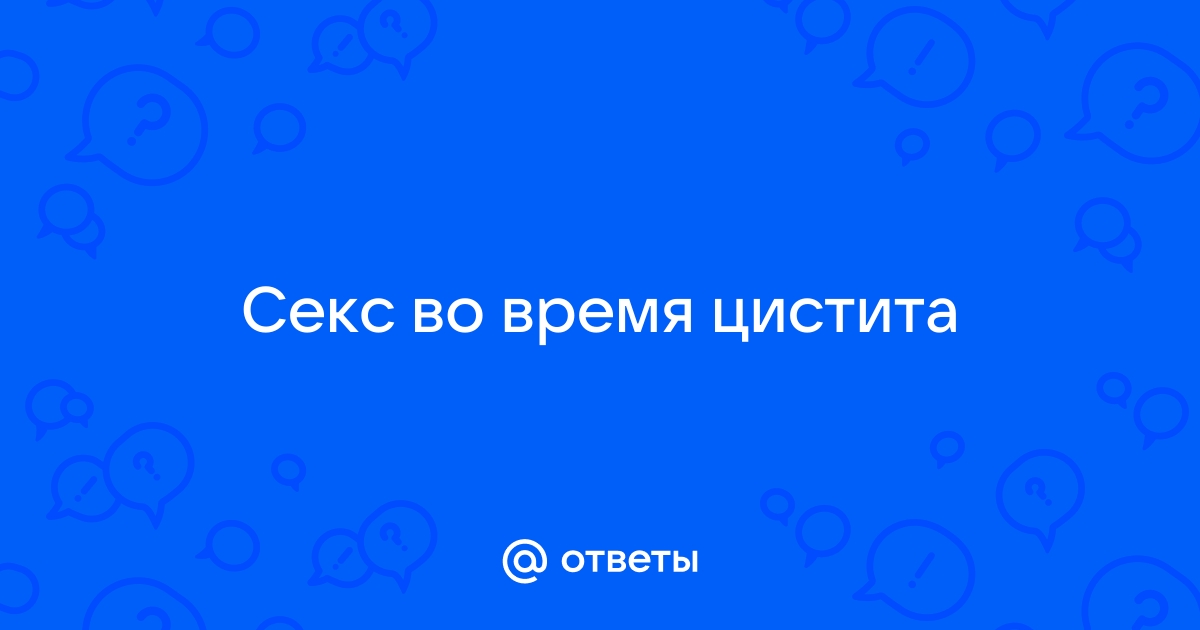 Секс во время цистита

@ ответы